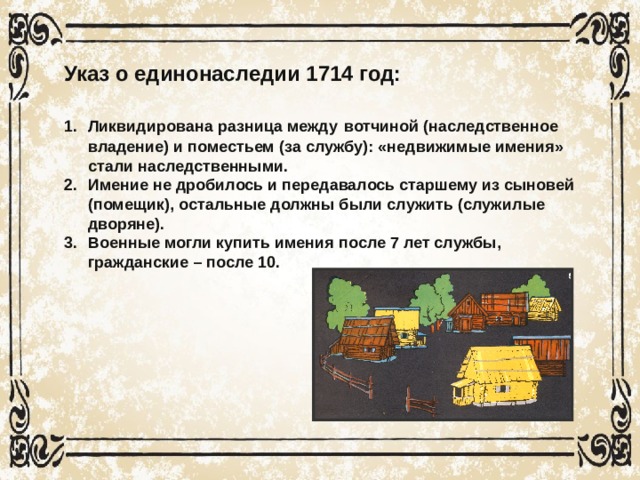 Указ о единонаследии 1714 год:

1. Ликвидирована разница между вотчиной (наследственное владение) и поместьем (за службу): «недвижимые имения» стали наследственными.
2. Имение не дробилось и передавалось старшему из сыновей (помещик), остальные должны были служить (служилые дворяне).
3. Военные могли купить имения после 7 лет службы, гражданские – после 10.